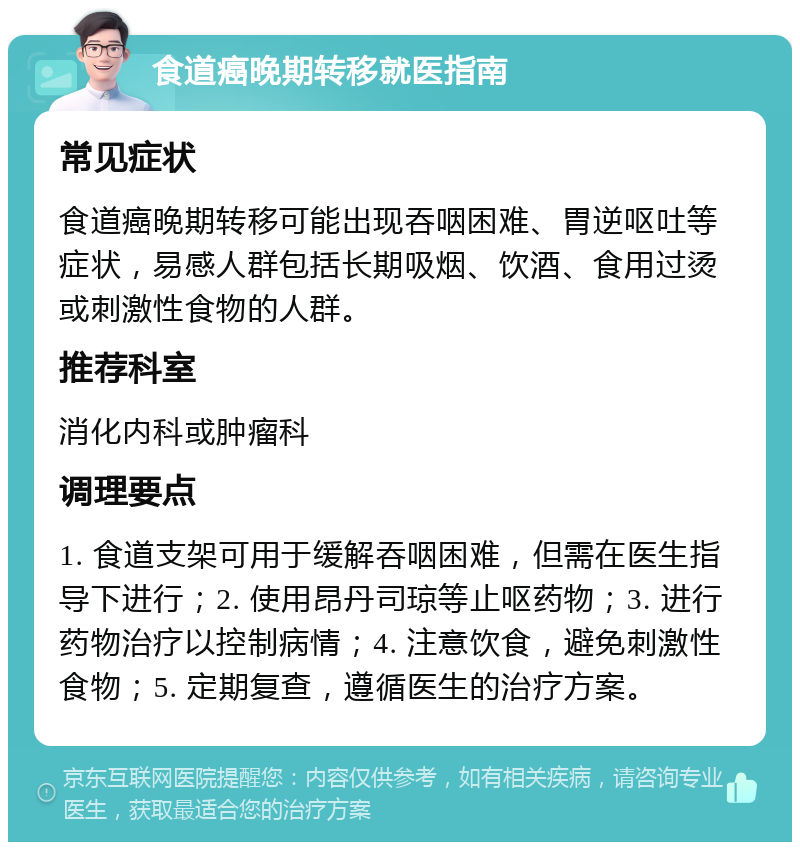 食道癌晚期转移就医指南

常见症状

食道癌晚期转移可能出现吞咽困难、胃逆呕吐等症状，易感人群包括长期吸烟、饮酒、食用过烫或刺激性食物的人群。

推荐科室

消化内科或肿瘤科

调理要点

1. 食道支架可用于缓解吞咽困难，但需在医生指导下进行；2. 使用昂丹司琼等止呕药物；3. 进行药物治疗以控制病情；4. 注意饮食，避免刺激性食物；5. 定期复查，遵循医生的治疗方案。

京东互联网医院提醒您：内容仅供参考，如有相关疾病，请咨询专业医生，获取最适合您的治疗方案